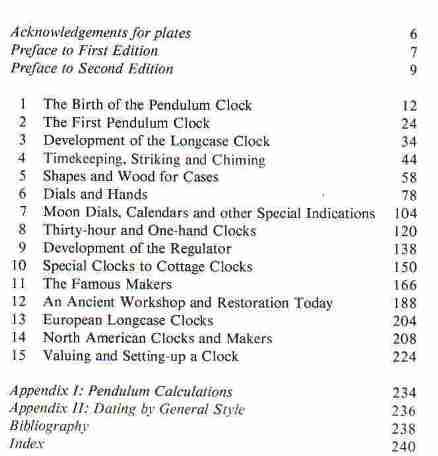 Acknowledgements for plates 6
Preface to First Edition 7
Preface to Second Edition 9

1 The Birth of the Pendulum Clock 12
2 The First Pendulum Clock 24
3 Development of the Longcase Clock 34
4 Timekeeping, Striking and Chiming 44
5 Shapes and Wood for Cases 58
6 Dials and Hands 78
7 Moon Dials, Calendars and other Special Indications 104
8 Thirty-hour and One-hand Clocks 120
9 Development of the Regulator 138
10 Special Clocks to Cottage Clocks 150
11 The Famous Makers 166
12 An Ancient Workshop and Restoration Today 188
13 European Longcase Clocks 204
14 North American Clocks and Makers 208
15 Valuing and Setting-up a Clock 224

Appendix I: Pendulum Calculations 234
Appendix II: Dating by General Style 236
Bibliography 238
Index 240